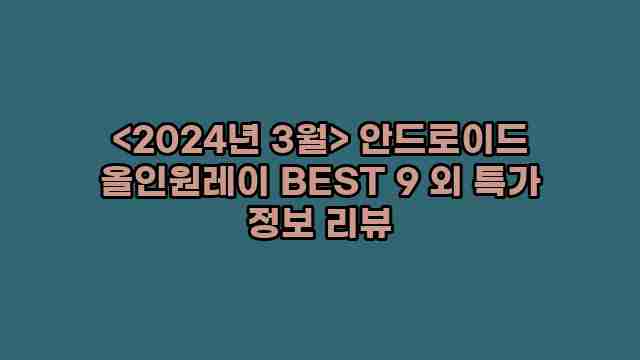 <2024년 3월> 안드로이드 올인원레이 BEST 9 외 특가 정보 리뷰